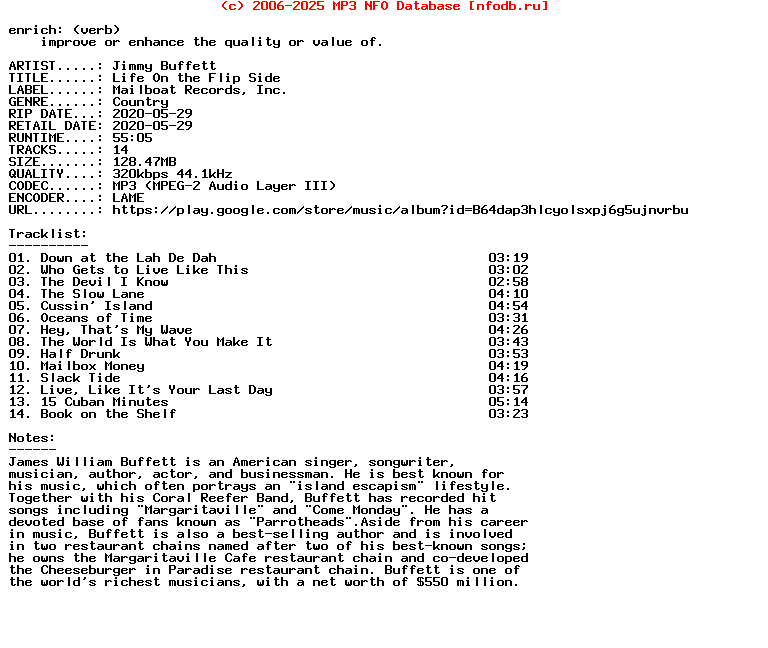 (c) 2006-2025 MP3 NFO Database [nfodb.ru]

enrich: (verb)
    improve or enhance the quality or value of.

ARTIST.....: Jimmy Buffett
TITLE......: Life On the Flip Side
LABEL......: Mailboat Records, Inc.
GENRE......: Country
RIP DATE...: 2020-05-29
RETAIL DATE: 2020-05-29
RUNTIME....: 55:05
TRACKS.....: 14
SIZE.......: 128.47MB
QUALITY....: 320kbps 44.1kHz
CODEC......: MP3 (MPEG-2 Audio Layer III)
ENCODER....: LAME
URL........: https://play.google.com/store/music/album?id=B64dap3hlcyolsxpj6g5ujnvrbu

Tracklist:
----------
01. Down at the Lah De Dah 03:19
02. Who Gets to Live Like This 03:02
03. The Devil I Know 02:58
04. The Slow Lane 04:10
05. Cussin' Island 04:54
06. Oceans of Time 03:31
07. Hey, That's My Wave 04:26
08. The World Is What You Make It 03:43
09. Half Drunk 03:53
10. Mailbox Money 04:19
11. Slack Tide 04:16
12. Live, Like It's Your Last Day 03:57
13. 15 Cuban Minutes 05:14
14. Book on the Shelf 03:23

Notes:
------
James William Buffett is an American singer, songwriter, musician, author, actor, and businessman. He is best known for his music, which often portrays an "island escapism" lifestyle. Together with his Coral Reefer Band, Buffett has recorded hit songs including "Margaritaville" and "Come Monday". He has a devoted base of fans known as "Parrotheads".Aside from his career in music, Buffett is also a best-selling author and is involved in two restaurant chains named after two of his best-known songs; he owns the Margaritaville Cafe restaurant chain and co-developed the Cheeseburger in Paradise restaurant chain. Buffett is one of the world's richest musicians, with a net worth of $550 million.